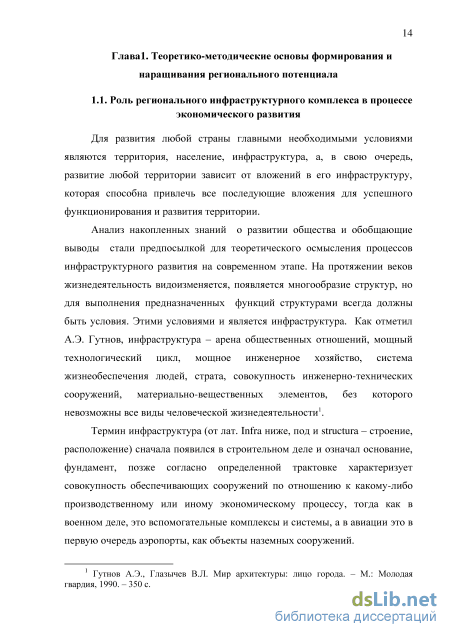 14

Глава1. Теоретико-методические основы формирования и наращивания регионального потенциала

1.1. Роль регионального инфраструктурного комплекса в процессе экономического развития

Для развития любой страны главными необходимыми условиями являются территория, население, инфраструктура, а, в свою очередь, развитие любой территории зависит от вложений в его инфраструктуру, которая способна привлечь все последующие вложения для успешного функционирования и развития территории.

Анализ накопленных знаний о развитии общества и обобщающие выводы стали предпосылкой для теоретического осмысления процессов инфраструктурного развития на современном этапе. На протяжении веков жизнедеятельность видоизменяется, появляется многообразие структур, но для выполнения предназначенных функций структурами всегда должны быть условия. Этими условиями и является инфраструктура. Как отметил А.Э. Гутнов, инфраструктура – арена общественных отношений, мощный технологический цикл, мощное инженерное хозяйство, система жизнеобеспечения людей, страта, совокупность инженерно-технических сооружений, материально-вещественных элементов, без которого невозможны все виды человеческой жизнедеятельности$^1$.

Термин инфраструктура (от лат. Infra ниже, под и structura – строение, расположение) сначала появился в строительном деле и означал основание, фундамент, позже согласно определенной трактовке характеризует совокупность обеспечивающих сооружений по отношению к какому-либо производственному или иному экономическому процессу, тогда как в военном деле, это вспомогательные комплексы и системы, а в авиации это в первую очередь аэропорты, как объекты наземных сооружений.

$^1$ Гутнов А.Э., Глазычев В.Л. Мир архитектуры: лицо города. – М.: Молодая гвардия, 1990. – 350 с.

dsLib.net
библиотека диссертаций